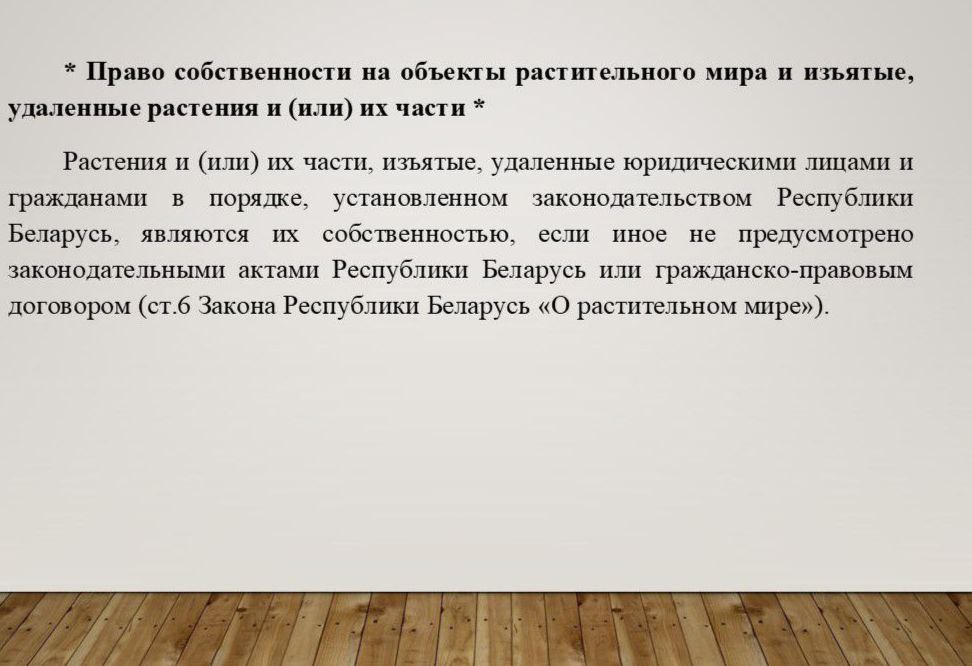 * Право собственности на объекты растительного мира и изъятые, удаленные растения и (или) их части *

Растения и (или) их части, изъятые, удаленные юридическими лицами и гражданами в порядке, установленном законодательством Республики Беларусь, являются их собственностью, если иное не предусмотрено законодательными актами Республики Беларусь или гражданско-правовым договором (ст.6 Закона Республики Беларусь «О растительном мире»).